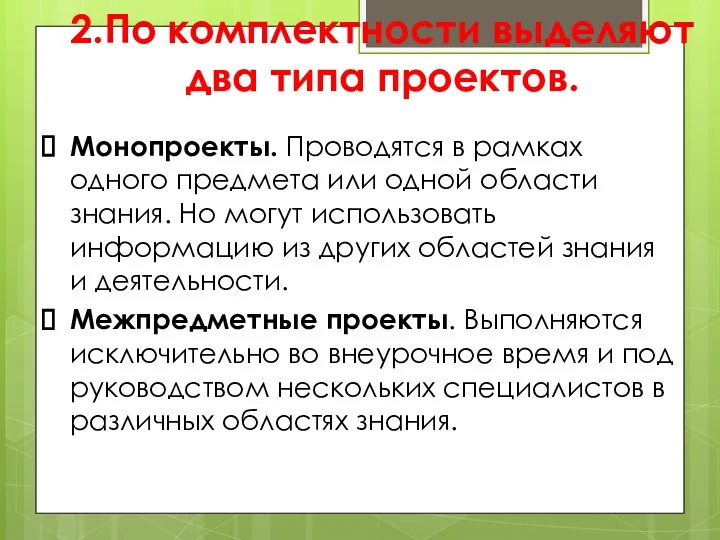 2.По комплектности выделяют два типа проектов.

Монопроекты. Проводятся в рамках одного предмета или одной области знания. Но могут использовать информацию из других областей знания и деятельности.

Межпредметные проекты. Выполняются исключительно во внеурочное время и под руководством нескольких специалистов в различных областях знания.